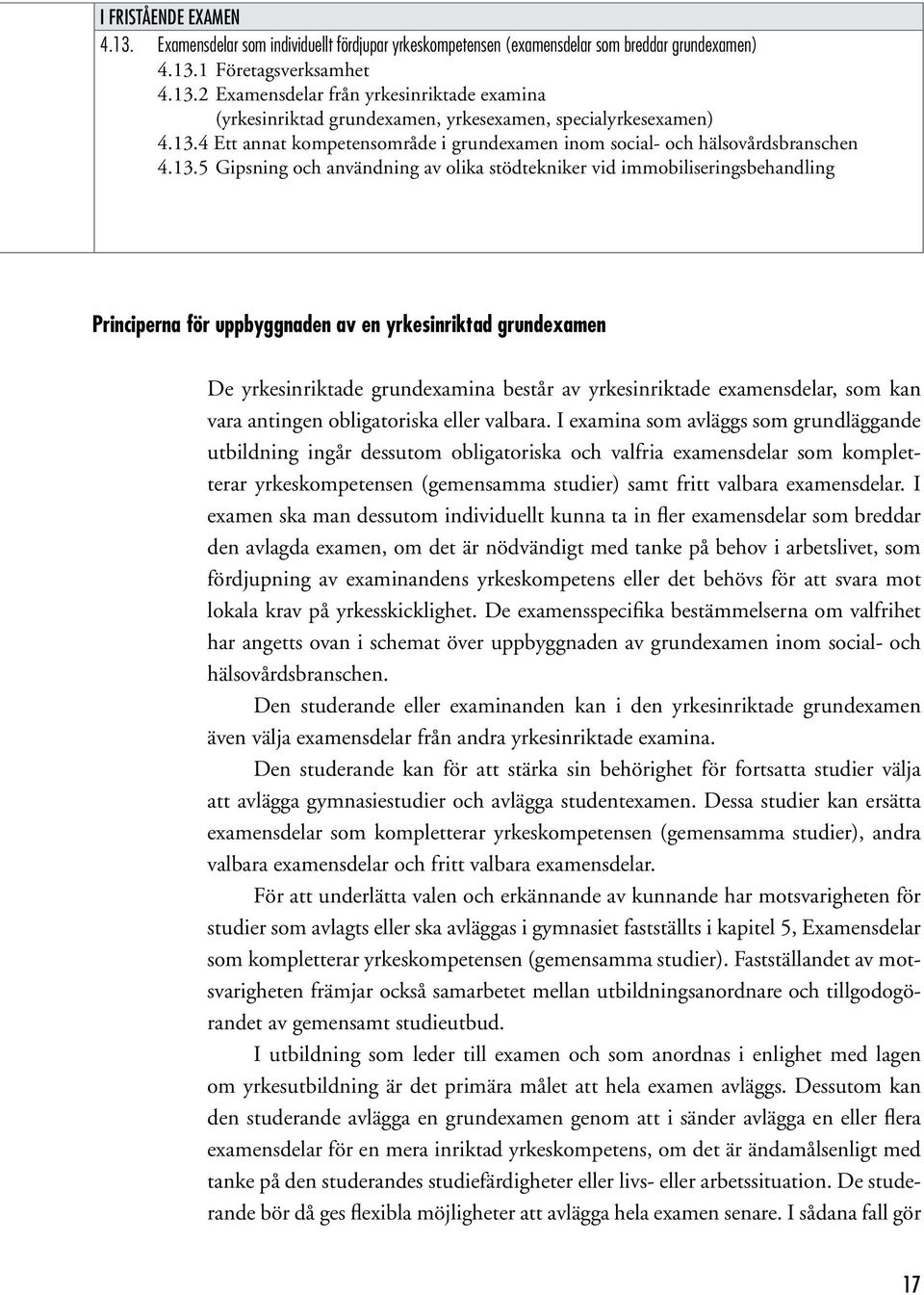 I FRISTÅENDE EXAMEN
4.13. Examensdelar som individuellt fördjupar yrkeskompetensen (examensdelar som breddar grundexamen)
4.13.1 Företagsverksamhet
4.13.2 Examensdelar från yrkesinriktade examina (yrkesinriktad grundexamen, yrkesexamen, specialyrkesexamen)
4.13.4 Ett annat kompetensområde i grundexamen inom social- och hälsovårdsbranschen
4.13.5 Gipsning och användning av olika stödtekniker vid immobiliseringsbehandling

Principerna för uppbyggnaden av en yrkesinriktad grundexamen

De yrkesinriktade grundexamina består av yrkesinriktade examensdelar, som kan vara antingen obligatoriska eller valbara. I examina som avläggs som grundläggande utbildning ingår dessutom obligatoriska och valfria examensdelar som kompletterar yrkeskompetensen (gemensamma studier) samt fritt valbara examensdelar. I examen ska man dessutom individuellt kunna ta in fler examensdelar som breddar den avlagda examen, om det är nödvändigt med tanke på behov i arbetslivet, som fördjupning av examinandens yrkeskompetens eller det behövs för att svara mot lokala krav på yrkesskicklighet. De examensspecifika bestämmelserna om valfrihet har angetts ovan i schemat över uppbyggnaden av grundexamen inom social- och hälsovårdsbranschen.

Den studerande eller examinanden kan i den yrkesinriktade grundexamen även välja examensdelar från andra yrkesinriktade examina.

Den studerande kan för att stärka sin behörighet för fortsatta studier välja att avlägga gymnasiestudier och avlägga studentexamen. Dessa studier kan ersätta examensdelar som kompletterar yrkeskompetensen (gemensamma studier), andra valbara examensdelar och fritt valbara examensdelar.

För att underlätta valen och erkännande av kunnande har motsvarigheten för studier som avlagts eller ska avläggas i gymnasiet fastställts i kapitel 5, Examensdelar som kompletterar yrkeskompetensen (gemensamma studier). Fastställandet av motsvarigheten främjar också samarbetet mellan utbildningsanordnare och tillgodogörandet av gemensamt studieutbud.

I utbildning som leder till examen och som anordnas i enlighet med lagen om yrkesutbildning är det primära målet att hela examen avläggs. Dessutom kan den studerande avlägga en grundexamen genom att i sänder avlägga en eller flera examensdelar för en mera inriktad yrkeskompetens, om det är ändamålsenligt med tanke på den studerandes studiefärdigheter eller livs- eller arbetssituation. De studerande bör då ges flexibla möjligheter att avlägga hela examen senare. I sådana fall gör

17